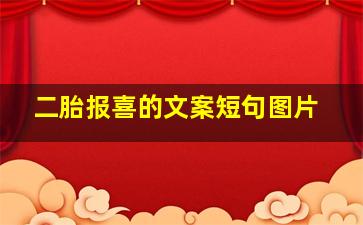 二胎报喜的文案短句图片